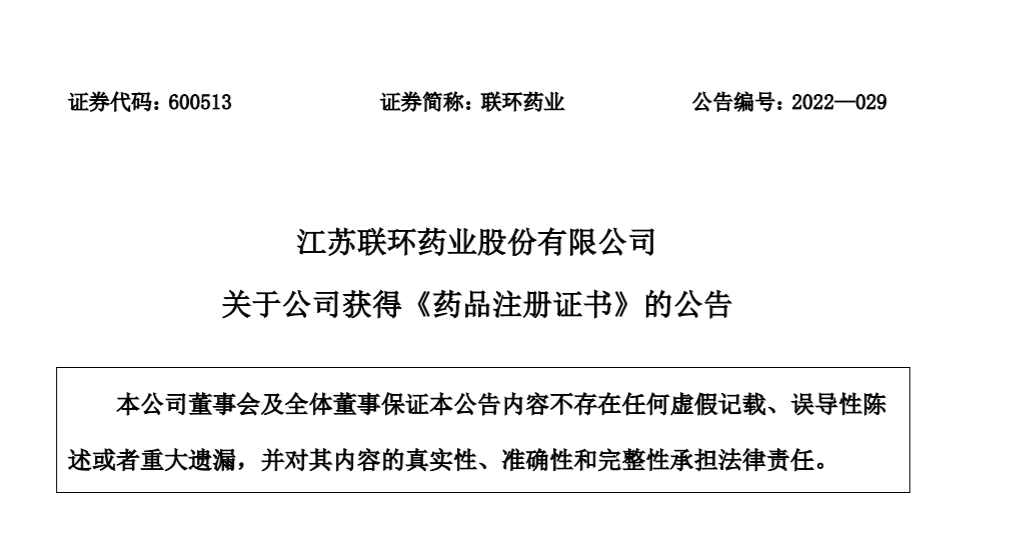 证券代码：600513　　　　　证券简称：联环药业　　　　　公告编号：2022—029

江苏联环药业股份有限公司

关于公司获得《药品注册证书》的公告

本公司董事会及全体董事保证本公告内容不存在任何虚假记载、误导性陈述或者重大遗漏，并对其内容的真实性、准确性和完整性承担法律责任。